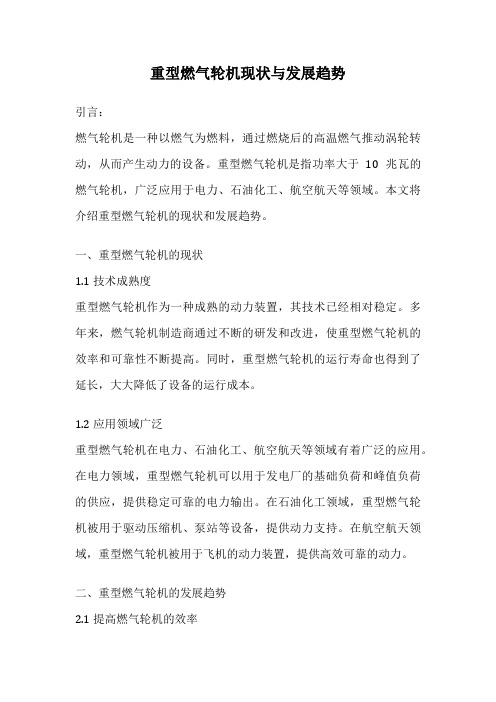 重型燃气轮机现状与发展趋势

引言：

燃气轮机是一种以燃气为燃料，通过燃烧后的高温燃气推动涡轮转动，从而产生动力的设备。重型燃气轮机是指功率大于 10 兆瓦的燃气轮机，广泛应用于电力、石油化工、航空航天等领域。本文将介绍重型燃气轮机的现状和发展趋势。

一、重型燃气轮机的现状

1.1 技术成熟度

重型燃气轮机作为一种成熟的动力装置，其技术已经相对稳定。多年来，燃气轮机制造商通过不断的研发和改进，使重型燃气轮机的效率和可靠性不断提高。同时，重型燃气轮机的运行寿命也得到了延长，大大降低了设备的运行成本。

1.2 应用领域广泛

重型燃气轮机在电力、石油化工、航空航天等领域有着广泛的应用。在电力领域，重型燃气轮机可以用于发电厂的基础负荷和峰值负荷的供应，提供稳定可靠的电力输出。在石油化工领域，重型燃气轮机被用于驱动压缩机、泵站等设备，提供动力支持。在航空航天领域，重型燃气轮机被用于飞机的动力装置，提供高效可靠的动力。

二、重型燃气轮机的发展趋势

2.1 提高燃气轮机的效率